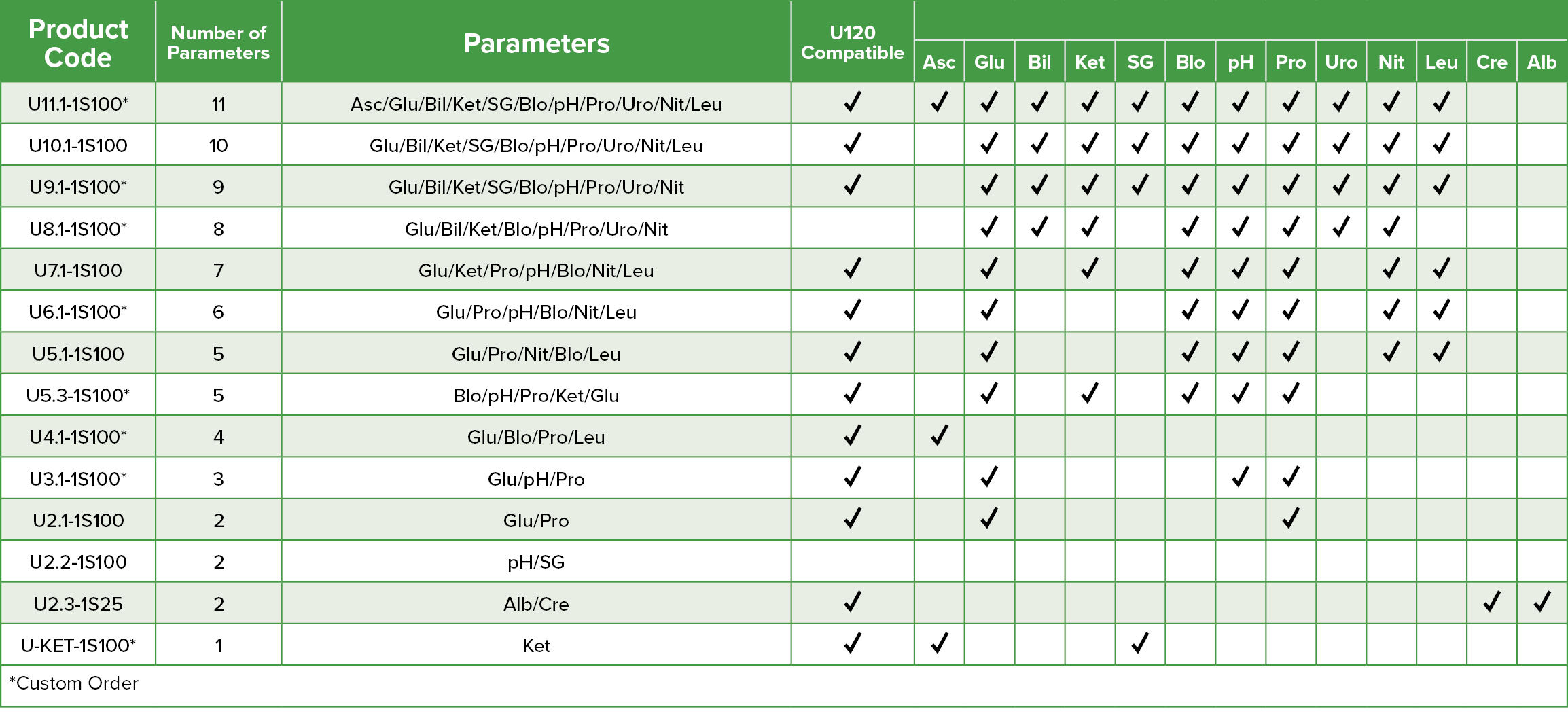 | Product Code | Number of Parameters | Parameters | U120 Compatible | Asc | Glu | Bil | Ket | SG | Blo | pH | Pro | Uro | Nit | Leu | Cre | Alb |
|---|---|---|---|---|---|---|---|---|---|---|---|---|---|---|---|---|
| U11.1-1S100* | 11 | Asc/Glu/Bil/Ket/SG/Blo/pH/Pro/Uro/Nit/Leu | ✓ | ✓ | ✓ | ✓ | ✓ | ✓ | ✓ | ✓ | ✓ | ✓ | ✓ | ✓ | | |
| U10.1-1S100 | 10 | Glu/Bil/Ket/SG/Blo/pH/Pro/Uro/Nit/Leu | ✓ | | ✓ | ✓ | ✓ | ✓ | ✓ | ✓ | ✓ | ✓ | ✓ | ✓ | | |
| U9.1-1S100* | 9 | Glu/Bil/Ket/SG/Blo/pH/Pro/Uro/Nit | ✓ | | ✓ | ✓ | ✓ | ✓ | ✓ | ✓ | ✓ | ✓ | ✓ | ✓ | | |
| U8.1-1S100* | 8 | Glu/Bil/Ket/Blo/pH/Pro/Uro/Nit | | | ✓ | ✓ | ✓ | | ✓ | ✓ | ✓ | ✓ | ✓ | | | |
| U7.1-1S100 | 7 | Glu/Ket/Pro/pH/Blo/Nit/Leu | ✓ | | ✓ | | ✓ | | ✓ | ✓ | ✓ | | ✓ | ✓ | | |
| U6.1-1S100* | 6 | Glu/Pro/pH/Blo/Nit/Leu | ✓ | | ✓ | | | | ✓ | ✓ | ✓ | | ✓ | ✓ | | |
| U5.1-1S100 | 5 | Glu/Pro/Nit/Blo/Leu | ✓ | | ✓ | | | | ✓ | ✓ | ✓ | | ✓ | ✓ | | |
| U5.3-1S100* | 5 | Blo/pH/Pro/Ket/Glu | ✓ | | ✓ | | ✓ | | ✓ | ✓ | ✓ | | | | | |
| U4.1-1S100* | 4 | Glu/Blo/Pro/Leu | ✓ | ✓ | | | | | | | | | | | | |
| U3.1-1S100* | 3 | Glu/pH/Pro | ✓ | | ✓ | | | | | ✓ | ✓ | | | | | |
| U2.1-1S100 | 2 | Glu/Pro | ✓ | | ✓ | | | | | | ✓ | | | | | |
| U2.2-1S100 | 2 | pH/SG | | | | | | | | | | | | | | |
| U2.3-1S25 | 2 | Alb/Cre | ✓ | | | | | | | | | | | | ✓ | ✓ |
| U-KET-1S100* | 1 | Ket | ✓ | ✓ | | | | ✓ | | | | | | | | |

*Custom Order